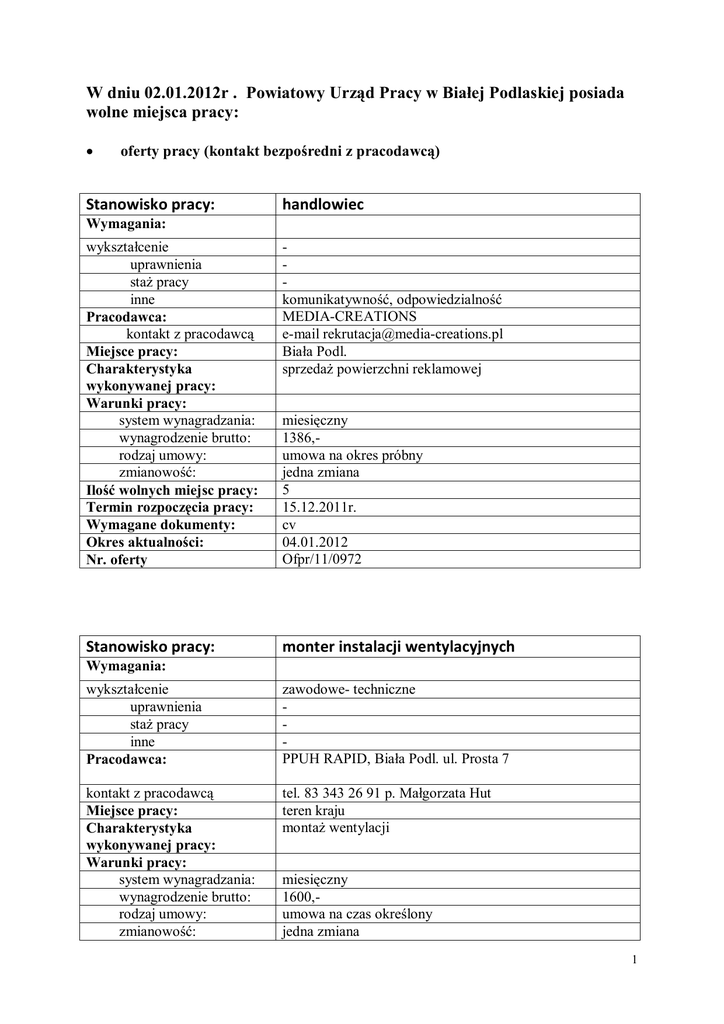 W dniu 02.01.2012r . Powiatowy Urząd Pracy w Białej Podlaskiej posiada wolne miejsca pracy:

• oferty pracy (kontakt bezpośredni z pracodawcą)

| Stanowisko pracy: | handlowiec |
|---|---|
| Wymagania: | |
| wykształcenie | - |
| uprawnienia | - |
| staż pracy | - |
| inne | komunikatywność, odpowiedzialność |
| Pracodawca: | MEDIA-CREATIONS |
| kontakt z pracodawcą | e-mail rekrutacja@media-creations.pl |
| Miejsce pracy: | Biała Podl. |
| Charakterystyka wykonywanej pracy: | sprzedaż powierzchni reklamowej |
| Warunki pracy: | |
| system wynagradzania: | miesięczny |
| wynagrodzenie brutto: | 1386,- |
| rodzaj umowy: | umowa na okres próbny |
| zmianowość: | jedna zmiana |
| Ilość wolnych miejsc pracy: | 5 |
| Termin rozpoczęcia pracy: | 15.12.2011r. |
| Wymagane dokumenty: | cv |
| Okres aktualności: | 04.01.2012 |
| Nr. oferty | Ofpr/11/0972 |

| Stanowisko pracy: | monter instalacji wentylacyjnych |
|---|---|
| Wymagania: | |
| wykształcenie | zawodowe- techniczne |
| uprawnienia | - |
| staż pracy | - |
| inne | - |
| Pracodawca: | PPUH RAPID, Biała Podl. ul. Prosta 7 |
| kontakt z pracodawcą | tel. 83 343 26 91 p. Małgorzata Hut |
| Miejsce pracy: | teren kraju |
| Charakterystyka wykonywanej pracy: | montaż wentylacji |
| Warunki pracy: | |
| system wynagradzania: | miesięczny |
| wynagrodzenie brutto: | 1600,- |
| rodzaj umowy: | umowa na czas określony |
| zmianowość: | jedna zmiana |

1